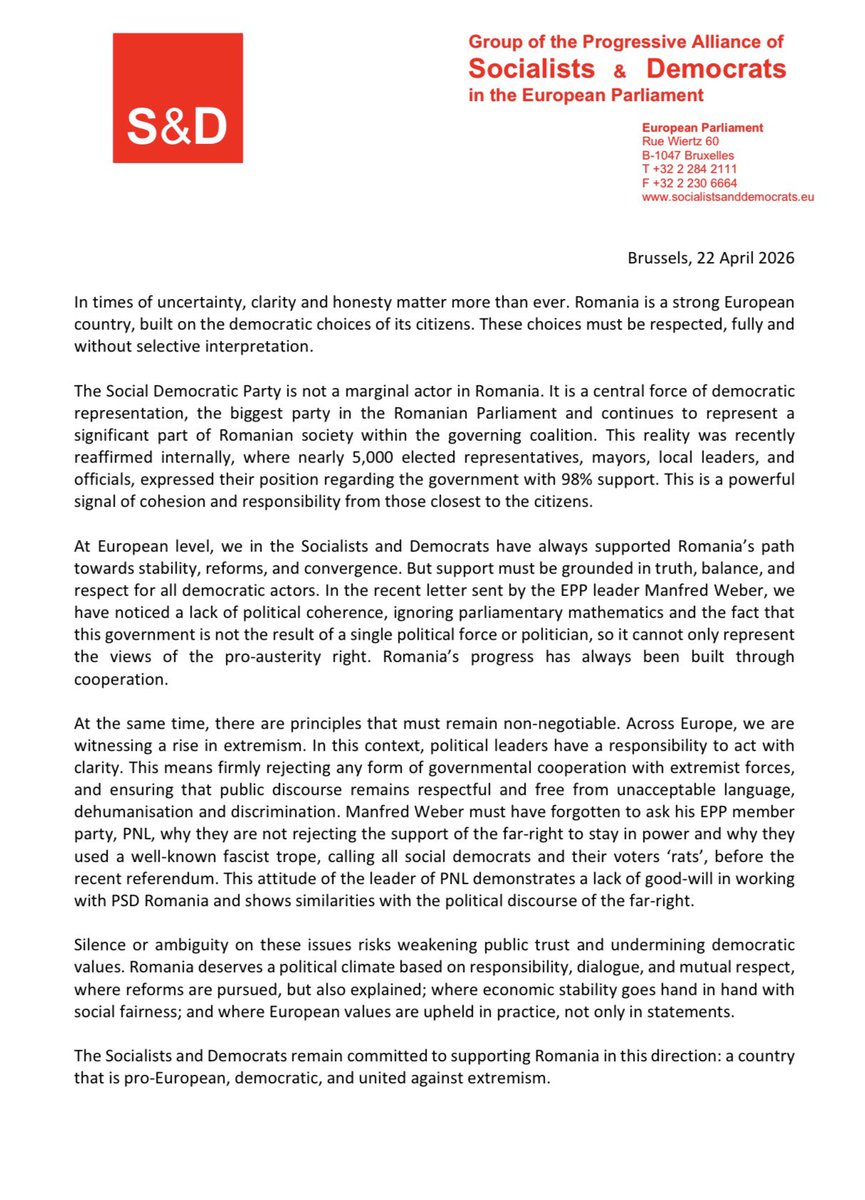 S&D

Group of the Progressive Alliance of
Socialists & Democrats
in the European Parliament

European Parliament
Rue Wiertz 60
B-1047 Bruxelles
T +32 2 284 2111
F +32 2 230 6664
www.socialistsanddemocrats.eu

Brussels, 22 April 2026

In times of uncertainty, clarity and honesty matter more than ever. Romania is a strong European country, built on the democratic choices of its citizens. These choices must be respected, fully and without selective interpretation.

The Social Democratic Party is not a marginal actor in Romania. It is a central force of democratic representation, the biggest party in the Romanian Parliament and continues to represent a significant part of Romanian society within the governing coalition. This reality was recently reaffirmed internally, where nearly 5,000 elected representatives, mayors, local leaders, and officials, expressed their position regarding the government with 98% support. This is a powerful signal of cohesion and responsibility from those closest to the citizens.

At European level, we in the Socialists and Democrats have always supported Romania's path towards stability, reforms, and convergence. But support must be grounded in truth, balance, and respect for all democratic actors. In the recent letter sent by the EPP leader Manfred Weber, we have noticed a lack of political coherence, ignoring parliamentary mathematics and the fact that this government is not the result of a single political force or politician, so it cannot only represent the views of the pro-austerity right. Romania's progress has always been built through cooperation.

At the same time, there are principles that must remain non-negotiable. Across Europe, we are witnessing a rise in extremism. In this context, political leaders have a responsibility to act with clarity. This means firmly rejecting any form of governmental cooperation with extremist forces, and ensuring that public discourse remains respectful and free from unacceptable language, dehumanisation and discrimination. Manfred Weber must have forgotten to ask his EPP member party, PNL, why they are not rejecting the support of the far-right to stay in power and why they used a well-known fascist trope, calling all social democrats and their voters 'rats', before the recent referendum. This attitude of the leader of PNL demonstrates a lack of good-will in working with PSD Romania and shows similarities with the political discourse of the far-right.

Silence or ambiguity on these issues risks weakening public trust and undermining democratic values. Romania deserves a political climate based on responsibility, dialogue, and mutual respect, where reforms are pursued, but also explained; where economic stability goes hand in hand with social fairness; and where European values are upheld in practice, not only in statements.

The Socialists and Democrats remain committed to supporting Romania in this direction: a country that is pro-European, democratic, and united against extremism.